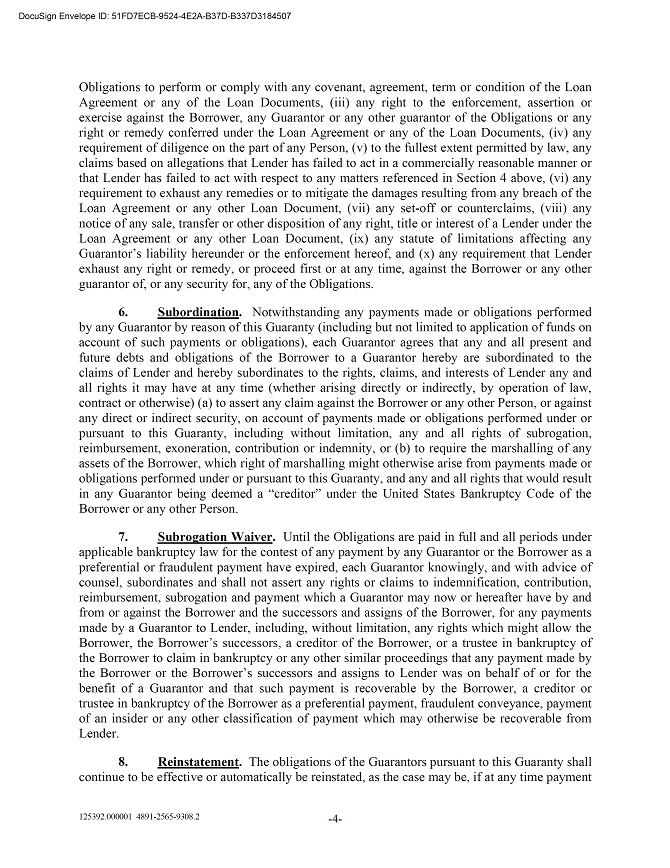 DocuSign Envelope ID: 51FD7ECB-9524-4E2A-B37D-B337D3184507

Obligations to perform or comply with any covenant, agreement, term or condition of the Loan Agreement or any of the Loan Documents, (iii) any right to the enforcement, assertion or exercise against the Borrower, any Guarantor or any other guarantor of the Obligations or any right or remedy conferred under the Loan Agreement or any of the Loan Documents, (iv) any requirement of diligence on the part of any Person, (v) to the fullest extent permitted by law, any claims based on allegations that Lender has failed to act in a commercially reasonable manner or that Lender has failed to act with respect to any matters referenced in Section 4 above, (vi) any requirement to exhaust any remedies or to mitigate the damages resulting from any breach of the Loan Agreement or any other Loan Document, (vii) any set-off or counterclaims, (viii) any notice of any sale, transfer or other disposition of any right, title or interest of a Lender under the Loan Agreement or any other Loan Document, (ix) any statute of limitations affecting any Guarantor's liability hereunder or the enforcement hereof, and (x) any requirement that Lender exhaust any right or remedy, or proceed first or at any time, against the Borrower or any other guarantor of, or any security for, any of the Obligations.

6. Subordination. Notwithstanding any payments made or obligations performed by any Guarantor by reason of this Guaranty (including but not limited to application of funds on account of such payments or obligations), each Guarantor agrees that any and all present and future debts and obligations of the Borrower to a Guarantor hereby are subordinated to the claims of Lender and hereby subordinates to the rights, claims, and interests of Lender any and all rights it may have at any time (whether arising directly or indirectly, by operation of law, contract or otherwise) (a) to assert any claim against the Borrower or any other Person, or against any direct or indirect security, on account of payments made or obligations performed under or pursuant to this Guaranty, including without limitation, any and all rights of subrogation, reimbursement, exoneration, contribution or indemnity, or (b) to require the marshalling of any assets of the Borrower, which right of marshalling might otherwise arise from payments made or obligations performed under or pursuant to this Guaranty, and any and all rights that would result in any Guarantor being deemed a "creditor" under the United States Bankruptcy Code of the Borrower or any other Person.

7. Subrogation Waiver. Until the Obligations are paid in full and all periods under applicable bankruptcy law for the contest of any payment by any Guarantor or the Borrower as a preferential or fraudulent payment have expired, each Guarantor knowingly, and with advice of counsel, subordinates and shall not assert any rights or claims to indemnification, contribution, reimbursement, subrogation and payment which a Guarantor may now or hereafter have by and from or against the Borrower and the successors and assigns of the Borrower, for any payments made by a Guarantor to Lender, including, without limitation, any rights which might allow the Borrower, the Borrower's successors, a creditor of the Borrower, or a trustee in bankruptcy of the Borrower to claim in bankruptcy or any other similar proceedings that any payment made by the Borrower or the Borrower's successors and assigns to Lender was on behalf of or for the benefit of a Guarantor and that such payment is recoverable by the Borrower, a creditor or trustee in bankruptcy of the Borrower as a preferential payment, fraudulent conveyance, payment of an insider or any other classification of payment which may otherwise be recoverable from Lender.

8. Reinstatement. The obligations of the Guarantors pursuant to this Guaranty shall continue to be effective or automatically be reinstated, as the case may be, if at any time payment

125392.000001 4891-2565-9308.2 -4-